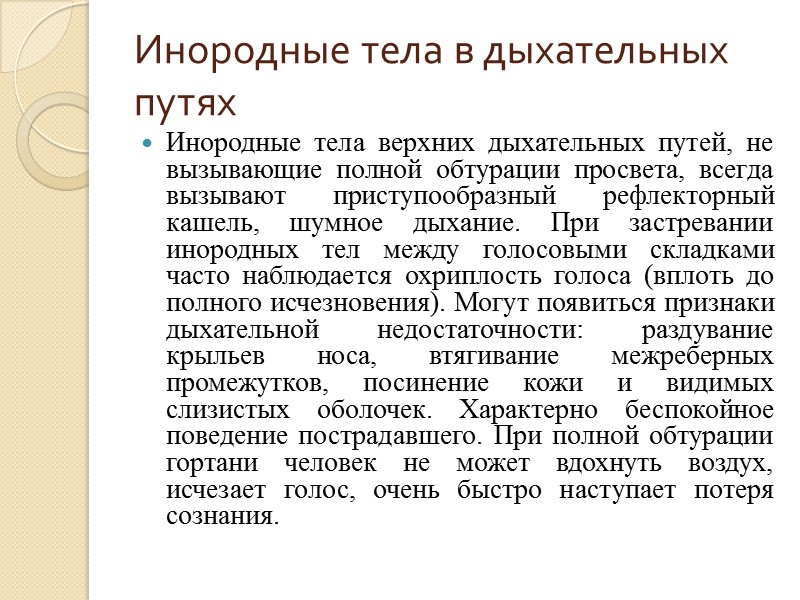 Инородные тела в дыхательных путях

Инородные тела верхних дыхательных путей, не вызывающие полной обтурации просвета, всегда вызывают приступообразный рефлекторный кашель, шумное дыхание. При застревании инородных тел между голосовыми складками часто наблюдается охриплость голоса (вплоть до полного исчезновения). Могут появиться признаки дыхательной недостаточности: раздувание крыльев носа, втягивание межреберных промежутков, посинение кожи и видимых слизистых оболочек. Характерно беспокойное поведение пострадавшего. При полной обтурации гортани человек не может вдохнуть воздух, исчезает голос, очень быстро наступает потеря сознания.